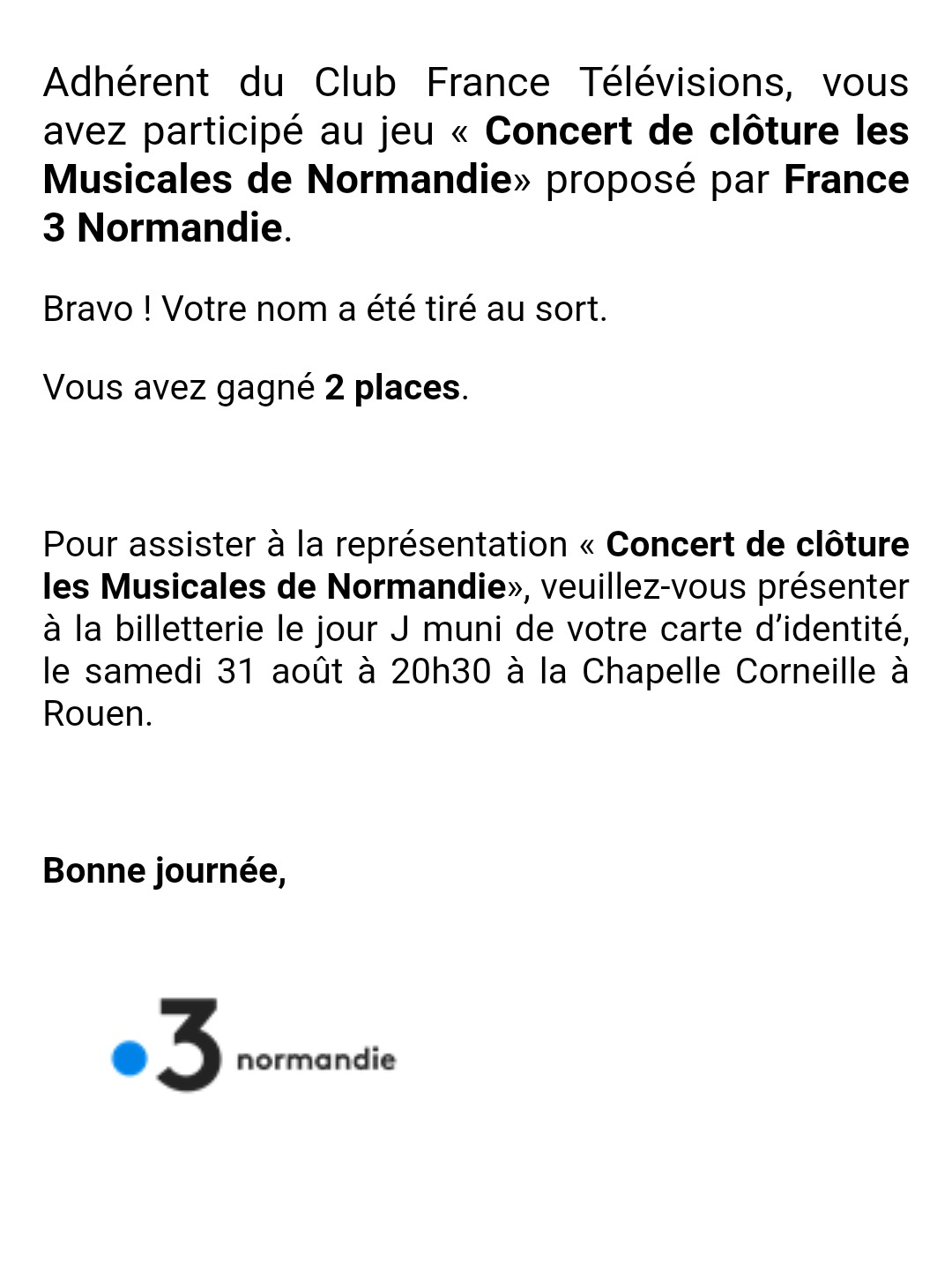 Adhérent du Club France Télévisions, vous avez participé au jeu « Concert de clôture les Musicales de Normandie» proposé par France 3 Normandie.

Bravo ! Votre nom a été tiré au sort.

Vous avez gagné 2 places.

Pour assister à la représentation « Concert de clôture les Musicales de Normandie», veuillez-vous présenter à la billetterie le jour J muni de votre carte d'identité, le samedi 31 août à 20h30 à la Chapelle Corneille à Rouen.

Bonne journée,

3 normandie